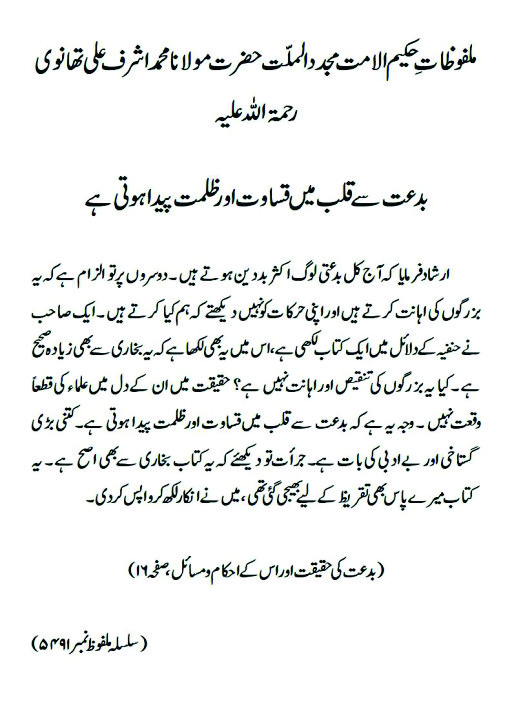 ملفوظاتِ حکیم الامت مجددالملّت حضرت مولانا محمد اشرف علی تھانوی رحمۃ اللہ علیہ

بدعت سے قلب میں قساوت اور ظلمت پیدا ہوتی ہے

ارشاد فرمایا کہ آج کل بدعتی لوگ اکثر بددین ہوتے ہیں۔ دوسروں پر تو الزام ہے کہ یہ بزرگوں کی اہانت کرتے ہیں اور اپنی حرکات کو نہیں دیکھتے کہ ہم کیا کرتے ہیں۔ ایک صاحب نے حنفیہ کے دلائل میں ایک کتاب لکھی ہے، اس میں یہ بھی لکھا ہے کہ یہ بخاری سے بھی زیادہ صحیح ہے۔ کیا یہ بزرگوں کی تنقیص اور اہانت نہیں ہے؟ حقیقت میں ان کے دل میں علماء کی قطعاً وقعت نہیں۔ وجہ یہ ہے کہ بدعت سے قلب میں قساوت اور ظلمت پیدا ہوتی ہے۔ کتنی بڑی گستاخی اور بے ادبی کی بات ہے۔ جرأت تو دیکھئے کہ یہ کتاب بخاری سے بھی اصح ہے۔ یہ کتاب میرے پاس بھی تقریظ کے لیے بھیجی گئی تھی، میں نے انکار لکھ کر واپس کر دی۔

(بدعت کی حقیقت اور اس کے احکام و مسائل، صفحہ ۱۶)

(سلسلہ ملفوظ نمبر ۵۴۹۱)